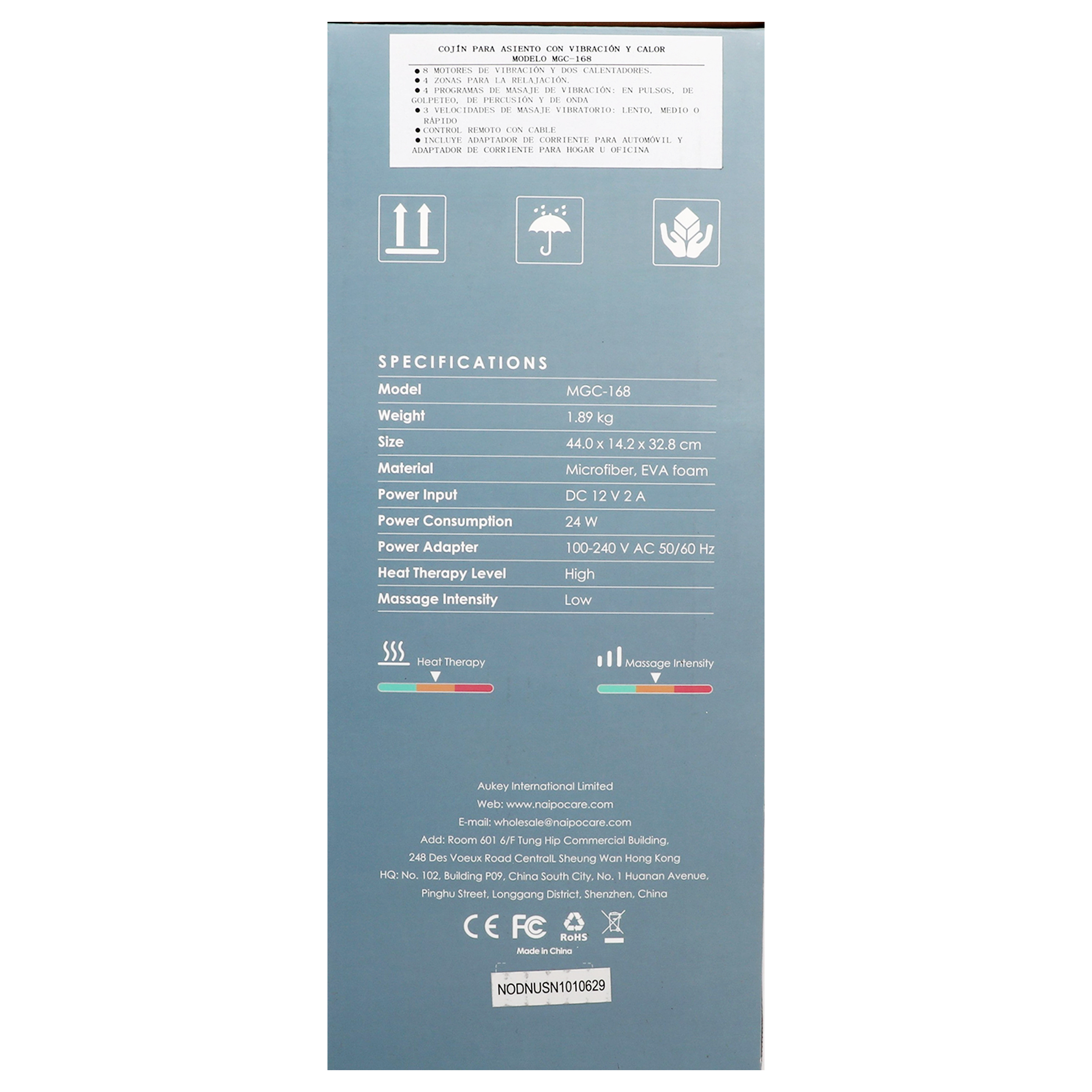 COJÍN PARA ASIENTO CON VIBRACIÓN Y CALOR
MODELO MGC-168

• 8 MOTORES DE VIBRACIÓN Y DOS CALENTADORES.
• 4 ZONAS PARA LA RELAJACIÓN.
• 4 PROGRAMAS DE MASAJE DE VIBRACIÓN: EN PULSOS, DE GOLPETEO, DE PERCUSIÓN Y DE ONDA
• 3 VELOCIDADES DE MASAJE VIBRATORIO: LENTO, MEDIO O RÁPIDO
• CONTROL REMOTO CON CABLE
• INCLUYE ADAPTADOR DE CORRIENTE PARA AUTOMÓVIL Y ADAPTADOR DE CORRIENTE PARA HOGAR U OFICINA

SPECIFICATIONS

Model MGC-168
Weight 1.89 kg
Size 44.0 x 14.2 x 32.8 cm
Material Microfiber, EVA foam
Power Input DC 12 V 2 A
Power Consumption 24 W
Power Adapter 100-240 V AC 50/60 Hz
Heat Therapy Level High
Massage Intensity Low

Heat Therapy

Massage Intensity

Aukey International Limited
Web: www.naipocare.com
E-mail: wholesale@naipocare.com
Add: Room 601 6/F Tung Hip Commercial Building,
248 Des Voeux Road CentralL Sheung Wan Hong Kong
HQ: No. 102, Building P09, China South City, No. 1 Huanan Avenue,
Pinghu Street, Longgang District, Shenzhen, China

CE FC RoHS
Made in China

NODNUSN1010629